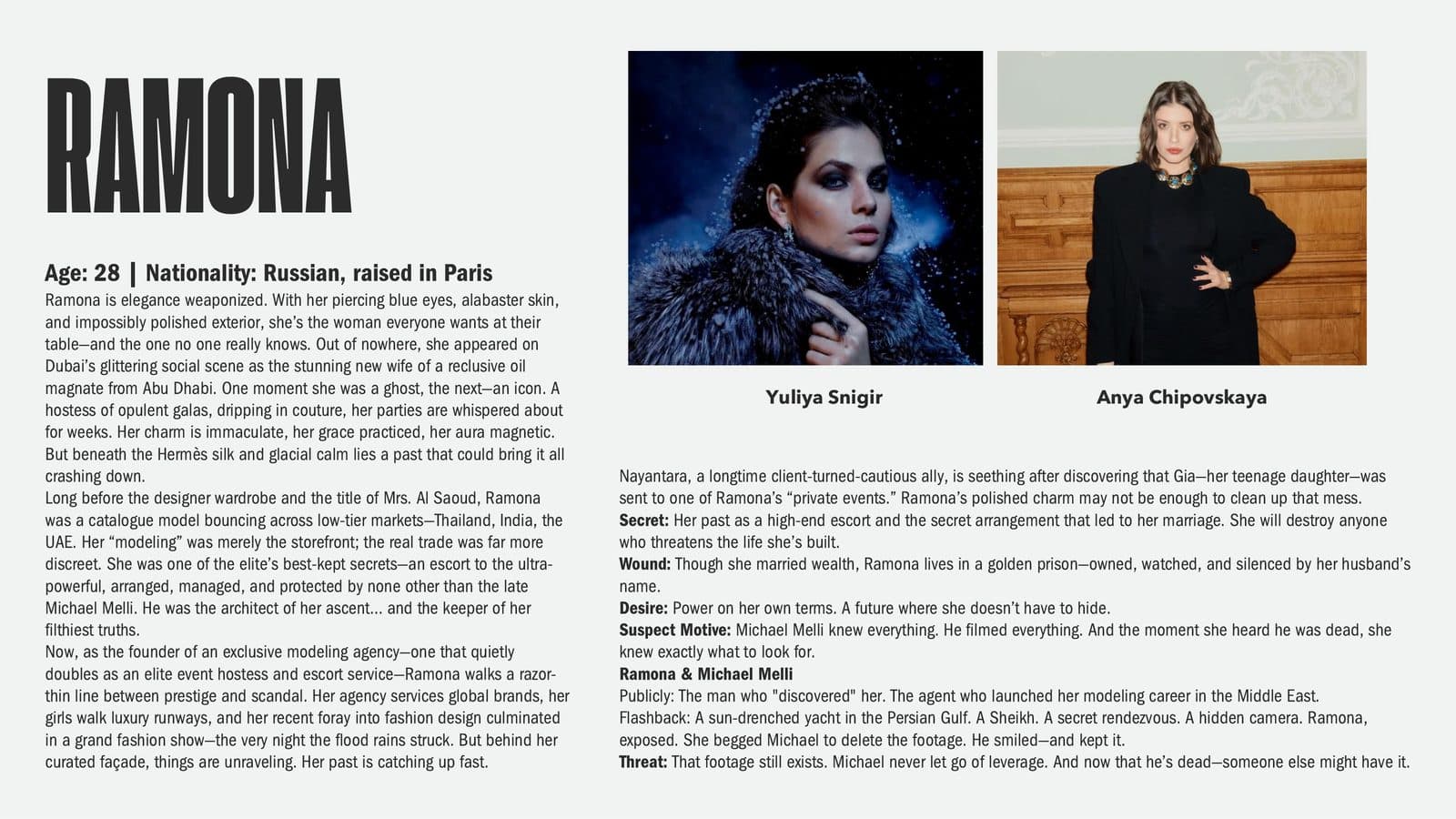 RAMONA

Age: 28 | Nationality: Russian, raised in Paris

Ramona is elegance weaponized. With her piercing blue eyes, alabaster skin, and impossibly polished exterior, she's the woman everyone wants at their table—and the one no one really knows. Out of nowhere, she appeared on Dubai's glittering social scene as the stunning new wife of a reclusive oil magnate from Abu Dhabi. One moment she was a ghost, the next—an icon. A hostess of opulent galas, dripping in couture, her parties are whispered about for weeks. Her charm is immaculate, her grace practiced, her aura magnetic. But beneath the Hermès silk and glacial calm lies a past that could bring it all crashing down.

Long before the designer wardrobe and the title of Mrs. Al Saoud, Ramona was a catalogue model bouncing across low-tier markets—Thailand, India, the UAE. Her "modeling" was merely the storefront; the real trade was far more discreet. She was one of the elite's best-kept secrets—an escort to the ultra-powerful, arranged, managed, and protected by none other than the late Michael Melli. He was the architect of her ascent... and the keeper of her filthiest truths.

Now, as the founder of an exclusive modeling agency—one that quietly doubles as an elite event hostess and escort service—Ramona walks a razor-thin line between prestige and scandal. Her agency services global brands, her girls walk luxury runways, and her recent foray into fashion design culminated in a grand fashion show—the very night the flood rains struck. But behind her curated façade, things are unraveling. Her past is catching up fast.

Yuliya Snigir

Anya Chipovskaya

Nayantara, a longtime client-turned-cautious ally, is seething after discovering that Gia—her teenage daughter—was sent to one of Ramona's "private events." Ramona's polished charm may not be enough to clean up that mess.

Secret: Her past as a high-end escort and the secret arrangement that led to her marriage. She will destroy anyone who threatens the life she's built.

Wound: Though she married wealth, Ramona lives in a golden prison—owned, watched, and silenced by her husband's name.

Desire: Power on her own terms. A future where she doesn't have to hide.

Suspect Motive: Michael Melli knew everything. He filmed everything. And the moment she heard he was dead, she knew exactly what to look for.

Ramona & Michael Melli

Publicly: The man who "discovered" her. The agent who launched her modeling career in the Middle East.

Flashback: A sun-drenched yacht in the Persian Gulf. A Sheikh. A secret rendezvous. A hidden camera. Ramona, exposed. She begged Michael to delete the footage. He smiled—and kept it.

Threat: That footage still exists. Michael never let go of leverage. And now that he's dead—someone else might have it.